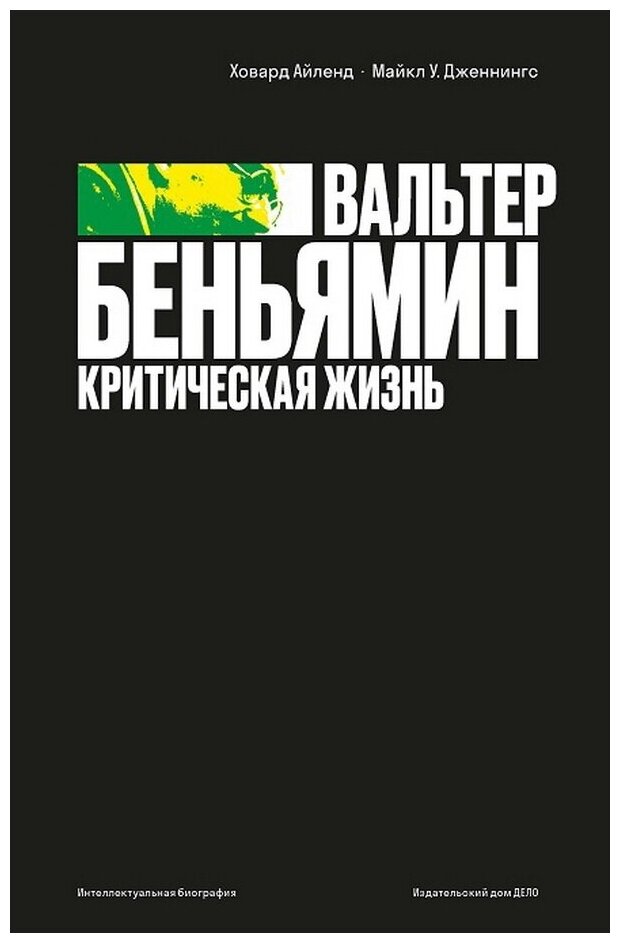 Ховард Айленд · Майкл У. Дженнингс

ВАЛЬТЕР
БЕНЬЯМИН
КРИТИЧЕСКАЯ ЖИЗНЬ

Интеллектуальная биография

Издательский дом ДЕЛО